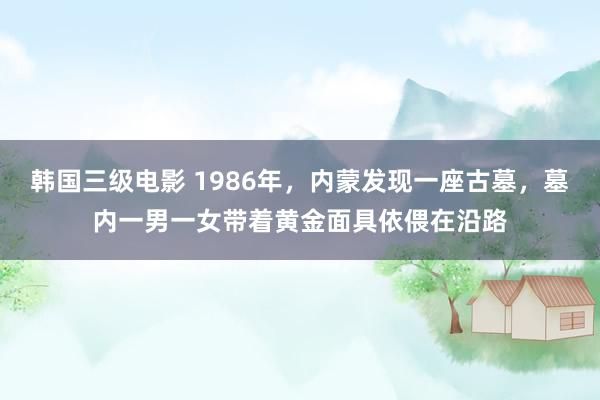 韩国三级电影 1986年，内蒙发现一座古墓，墓内一男一女带着黄金面具依偎在沿路